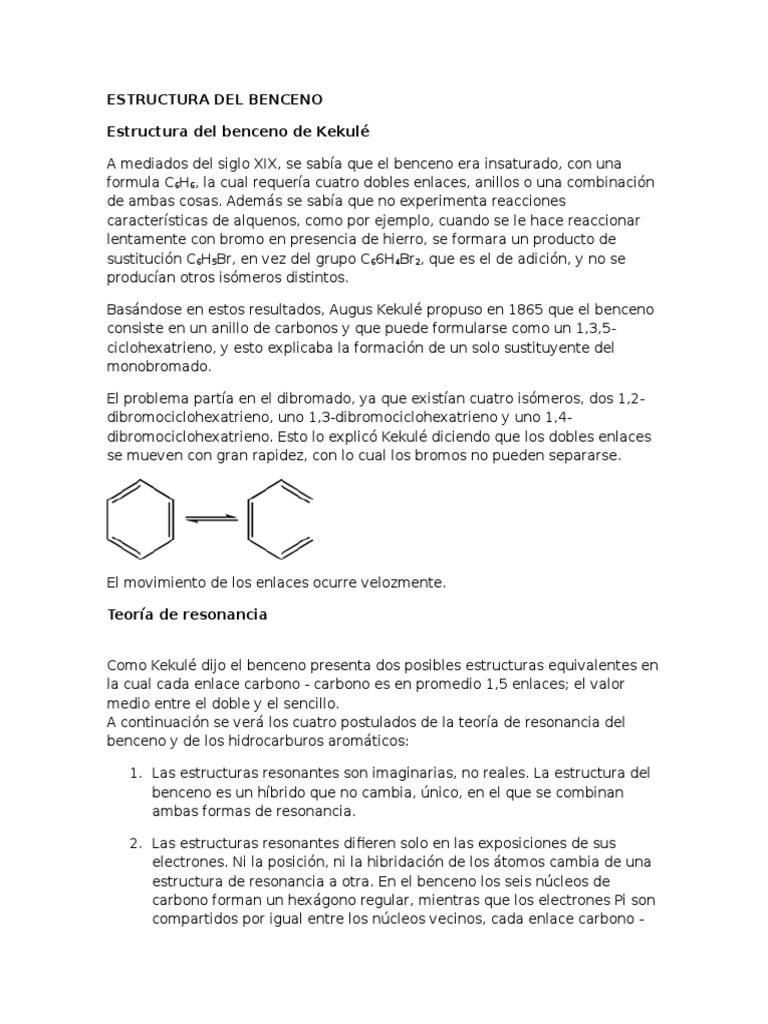 ESTRUCTURA DEL BENCENO

Estructura del benceno de Kekulé

A mediados del siglo XIX, se sabía que el benceno era insaturado, con una formula $C_6H_6$, la cual requería cuatro dobles enlaces, anillos o una combinación de ambas cosas. Además se sabía que no experimenta reacciones características de alquenos, como por ejemplo, cuando se le hace reaccionar lentamente con bromo en presencia de hierro, se formara un producto de sustitución $C_6H_5Br$, en vez del grupo $C_66H_4Br_2$, que es el de adición, y no se producían otros isómeros distintos.

Basándose en estos resultados, Augus Kekulé propuso en 1865 que el benceno consiste en un anillo de carbonos y que puede formularse como un 1,3,5-ciclohexatrieno, y esto explicaba la formación de un solo sustituyente del monobromado.

El problema partía en el dibromado, ya que existían cuatro isómeros, dos 1,2-dibromociclohexatrieno, uno 1,3-dibromociclohexatrieno y uno 1,4-dibromociclohexatrieno. Esto lo explicó Kekulé diciendo que los dobles enlaces se mueven con gran rapidez, con lo cual los bromos no pueden separarse.

El movimiento de los enlaces ocurre velozmente.

Teoría de resonancia

Como Kekulé dijo el benceno presenta dos posibles estructuras equivalentes en la cual cada enlace carbono - carbono es en promedio 1,5 enlaces; el valor medio entre el doble y el sencillo.
A continuación se verá los cuatro postulados de la teoría de resonancia del benceno y de los hidrocarburos aromáticos:

1. Las estructuras resonantes son imaginarias, no reales. La estructura del benceno es un híbrido que no cambia, único, en el que se combinan ambas formas de resonancia.

2. Las estructuras resonantes difieren solo en las exposiciones de sus electrones. Ni la posición, ni la hibridación de los átomos cambia de una estructura de resonancia a otra. En el benceno los seis núcleos de carbono forman un hexágono regular, mientras que los electrones Pi son compartidos por igual entre los núcleos vecinos, cada enlace carbono -